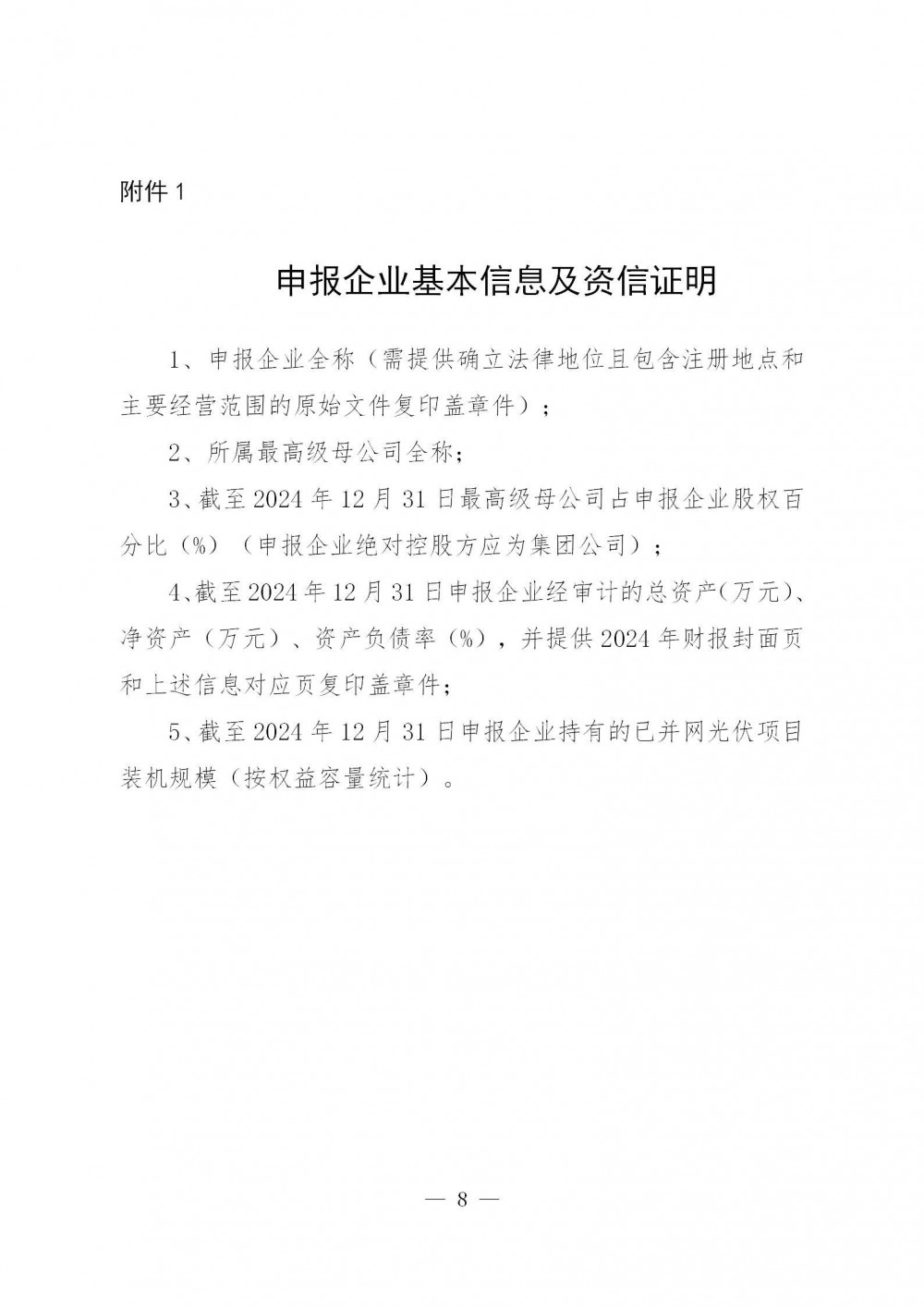 附件1

申报企业基本信息及资信证明

1、申报企业全称（需提供确立法律地位且包含注册地点和主要经营范围的原始文件复印盖章件）；

2、所属最高级母公司全称；

3、截至2024年12月31日最高级母公司占申报企业股权百分比（%）（申报企业绝对控股方应为集团公司）；

4、截至2024年12月31日申报企业经审计的总资产(万元)、净资产（万元）、资产负债率（%），并提供2024年财报封面页和上述信息对应页复印盖章件；

5、截至2024年12月31日申报企业持有的已并网光伏项目装机规模（按权益容量统计）。

— 8 —